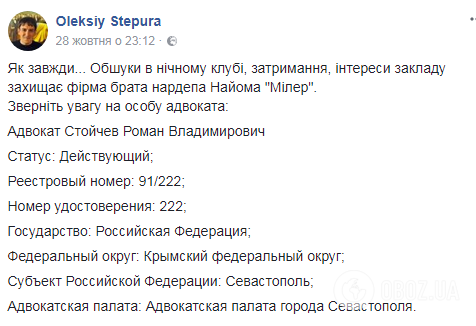 Oleksiy Stepura
28 жовтня о 23:12 ·

Як завжди... Обшуки в нічному клубі, затримання, інтереси закладу захищає фірма брата нардепа Найома "Мілер".
Зверніть увагу на особу адвоката:

Адвокат Стойчев Роман Владимирович

Статус: Действующий;

Реестровый номер: 91/222;

Номер удостоверения: 222;

Государство: Российская Федерация;

Федеральный округ: Крымский федеральный округ;

Субъект Российской Федерации: Севастополь;

Адвокатская палата: Адвокатская палата города Севастополя.

OBOZ.UA